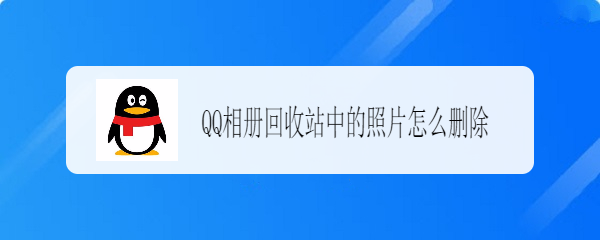 QQ相册回收站中的照片怎么删除